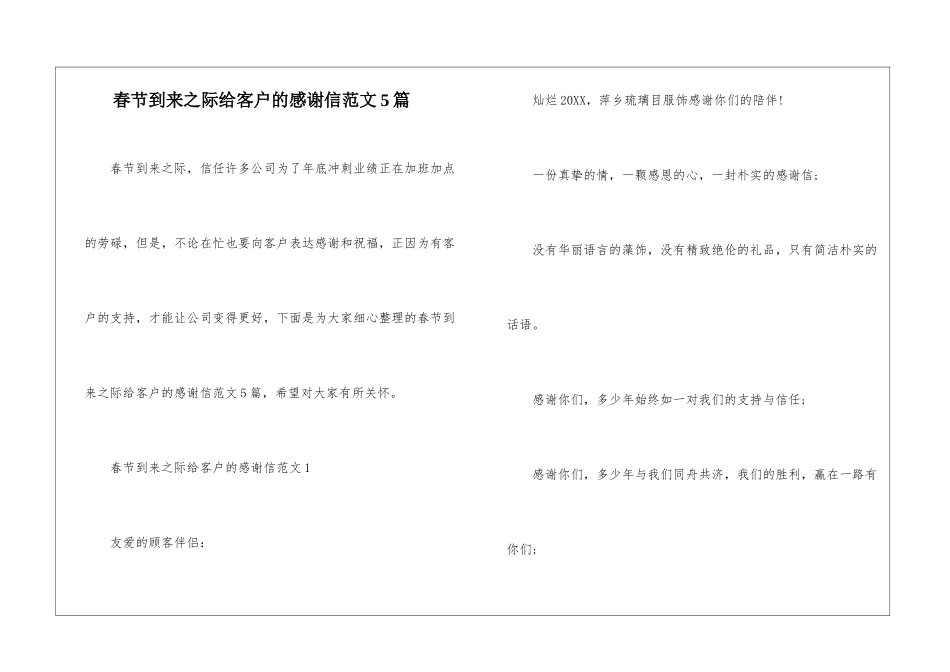 春节到来之际给客户的感谢信范文5篇

春节到来之际，信任许多公司为了年底冲刺业绩正在加班加点的劳碌，但是，不论在忙也要向客户表达感谢和祝福，正因为有客户的支持，才能让公司变得更好，下面是为大家细心整理的春节到来之际给客户的感谢信范文5篇，希望对大家有所关怀。

春节到来之际给客户的感谢信范文1

友爱的顾客伴侣：

灿烂20XX，萍乡琉璃目服饰感谢你们的陪伴！

一份真挚的情，一颗感恩的心，一封朴实的感谢信；

没有华丽语言的藻饰，没有精致绝伦的礼品，只有简洁朴实的话语。

感谢你们，多少年始终如一对我们的支持与信任；

感谢你们，多少年与我们同舟共济，我们的胜利，赢在一路有你们；